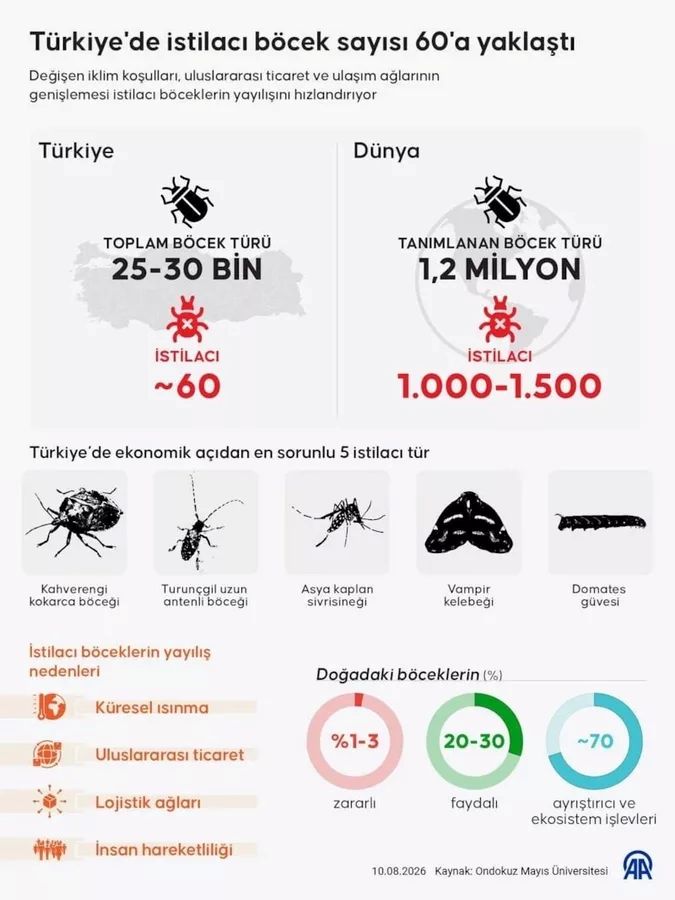 Türkiye'de istilacı böcek sayısı 60'a yaklaştı

Değişen iklim koşulları, uluslararası ticaret ve ulaşım ağlarının genişlemesi istilacı böceklerin yayılışını hızlandırıyor

Türkiye

TOPLAM BÖCEK TÜRÜ
25-30 BİN

İSTİLACI
~60

Dünya

TANIMLANAN BÖCEK TÜRÜ
1,2 MİLYON

İSTİLACI
1.000-1.500

Türkiye'de ekonomik açıdan en sorunlu 5 istilacı tür

Kahverengi kokarca böceği

Turunçgil uzun antenli böceği

Asya kaplan sivrisineği

Vampir kelebeği

Domates güvesi

İstilacı böceklerin yayılış nedenleri

Küresel ısınma

Uluslararası ticaret

Lojistik ağları

İnsan hareketliliği

Doğadaki böceklerin (%)

%1-3
zararlı

20-30
faydalı

~70
ayrıştırıcı ve ekosistem işlevleri

10.08.2026 Kaynak: Ondokuz Mayıs Üniversitesi

AA